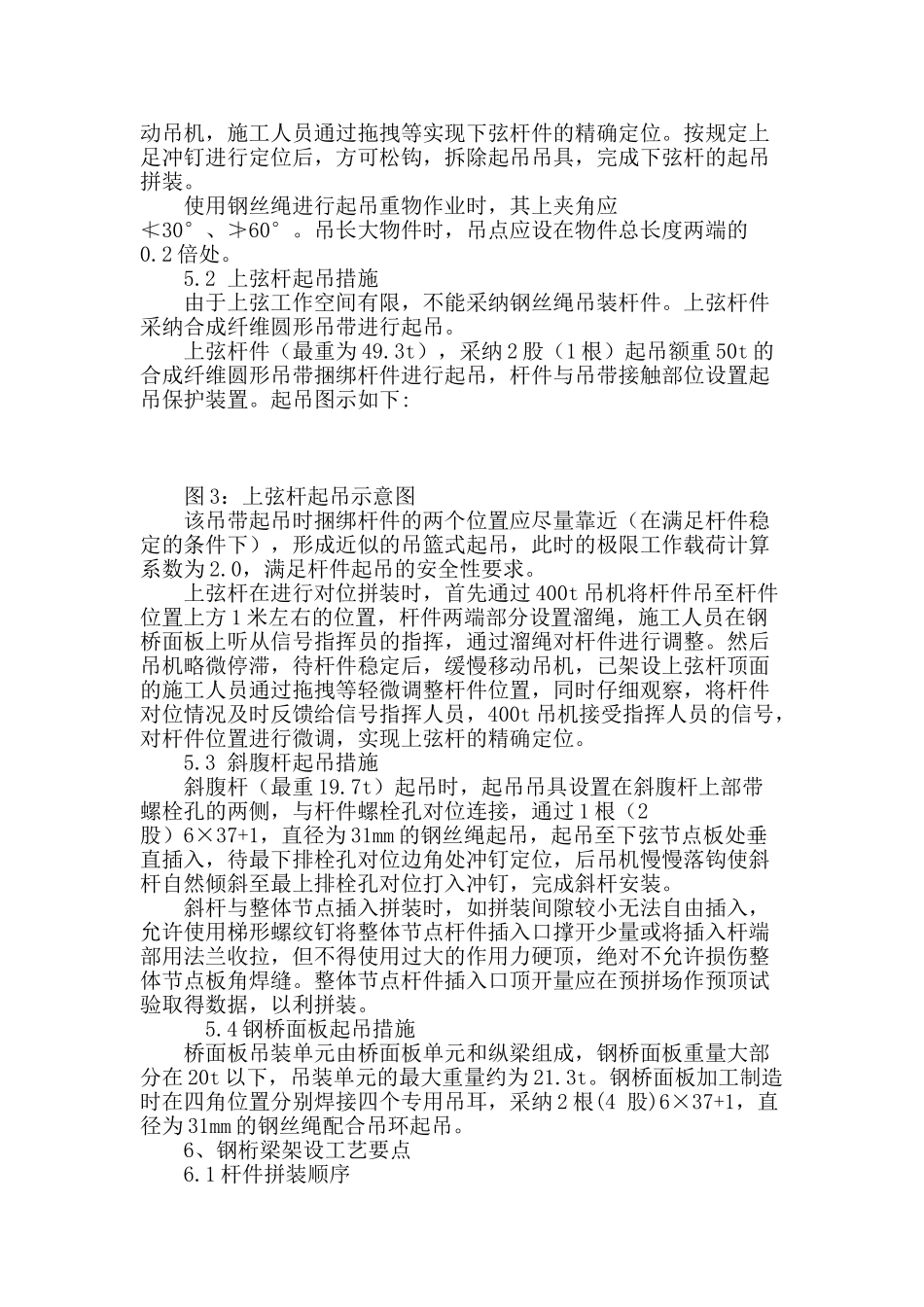 动吊机，施工人员通过拖拽等实现下弦杆件的精确定位。按规定上足冲钉进行定位后，方可松钩，拆除起吊吊具，完成下弦杆的起吊拼装。

使用钢丝绳进行起吊重物作业时，其上夹角应≮30°、≯60°。吊长大物件时，吊点应设在物件总长度两端的0.2倍处。

5.2 上弦杆起吊措施

由于上弦工作空间有限，不能采纳钢丝绳吊装杆件。上弦杆件采纳合成纤维圆形吊带进行起吊。

上弦杆件（最重为49.3t），采纳2股（1根）起吊额重50t的合成纤维圆形吊带捆绑杆件进行起吊，杆件与吊带接触部位设置起吊保护装置。起吊图示如下:

图3：上弦杆起吊示意图

该吊带起吊时捆绑杆件的两个位置应尽量靠近（在满足杆件稳定的条件下），形成近似的吊篮式起吊，此时的极限工作载荷计算系数为2.0，满足杆件起吊的安全性要求。

上弦杆在进行对位拼装时，首先通过400t吊机将杆件吊至杆件位置上方1米左右的位置，杆件两端部分设置溜绳，施工人员在钢桥面板上听从信号指挥员的指挥，通过溜绳对杆件进行调整。然后吊机略微停滞，待杆件稳定后，缓慢移动吊机，已架设上弦杆顶面的施工人员通过拖拽等轻微调整杆件位置，同时仔细观察，将杆件对位情况及时反馈给信号指挥人员，400t吊机接受指挥人员的信号，对杆件位置进行微调，实现上弦杆的精确定位。

5.3 斜腹杆起吊措施

斜腹杆（最重19.7t）起吊时，起吊吊具设置在斜腹杆上部带螺栓孔的两侧，与杆件螺栓孔对位连接，通过1根（2股）6×37+1，直径为31mm的钢丝绳起吊，起吊至下弦节点板处垂直插入，待最下排栓孔对位边角处冲钉定位，后吊机慢慢落钩使斜杆自然倾斜至最上排栓孔对位打入冲钉，完成斜杆安装。

斜杆与整体节点插入拼装时，如拼装间隙较小无法自由插入，允许使用梯形螺纹钉将整体节点杆件插入口撑开少量或将插入杆端部用法兰收拉，但不得使用过大的作用力硬顶，绝对不允许损伤整体节点板角焊缝。整体节点杆件插入口顶开量应在预拼场作预顶试验取得数据，以利拼装。

5.4钢桥面板起吊措施

桥面板吊装单元由桥面板单元和纵梁组成，钢桥面板重量大部分在20t以下，吊装单元的最大重量约为21.3t。钢桥面板加工制造时在四角位置分别焊接四个专用吊耳，采纳2根(4 股)6×37+1，直径为31mm的钢丝绳配合吊环起吊。

6、钢桁梁架设工艺要点

6.1杆件拼装顺序